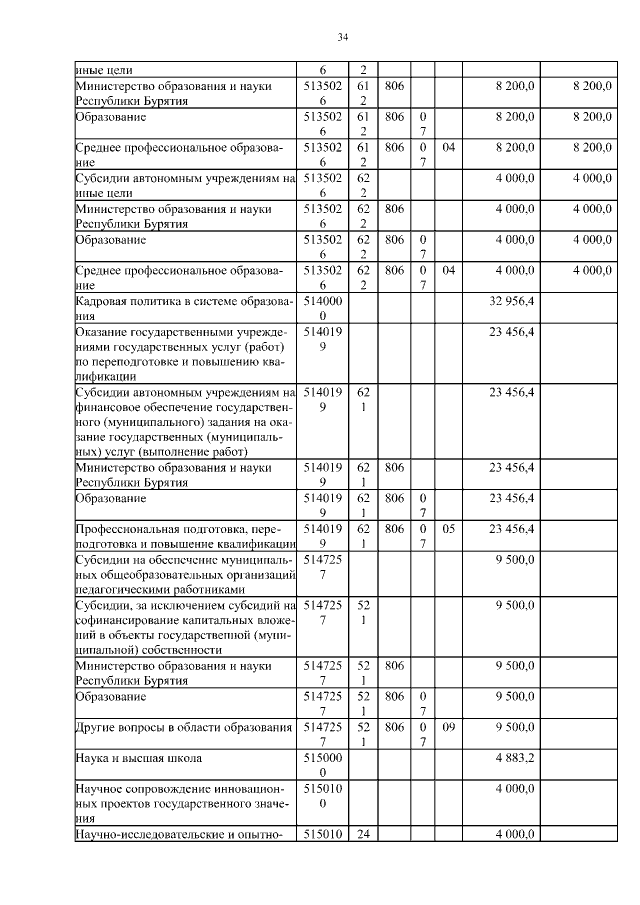 34

| | | | | | | | |
|---|---|---|---|---|---|---|---|
| иные цели | 6 | 2 | | | | | |
| Министерство образования и науки Республики Бурятия | 5135026 | 612 | 806 | | | 8 200,0 | 8 200,0 |
| Образование | 5135026 | 612 | 806 | 07 | | 8 200,0 | 8 200,0 |
| Среднее профессиональное образование | 5135026 | 612 | 806 | 07 | 04 | 8 200,0 | 8 200,0 |
| Субсидии автономным учреждениям на иные цели | 5135026 | 622 | | | | 4 000,0 | 4 000,0 |
| Министерство образования и науки Республики Бурятия | 5135026 | 622 | 806 | | | 4 000,0 | 4 000,0 |
| Образование | 5135026 | 622 | 806 | 07 | | 4 000,0 | 4 000,0 |
| Среднее профессиональное образование | 5135026 | 622 | 806 | 07 | 04 | 4 000,0 | 4 000,0 |
| Кадровая политика в системе образования | 5140000 | | | | | 32 956,4 | |
| Оказание государственными учреждениями государственных услуг (работ) по переподготовке и повышению квалификации | 5140199 | | | | | 23 456,4 | |
| Субсидии автономным учреждениям на финансовое обеспечение государственного (муниципального) задания на оказание государственных (муниципальных) услуг (выполнение работ) | 5140199 | 621 | | | | 23 456,4 | |
| Министерство образования и науки Республики Бурятия | 5140199 | 621 | 806 | | | 23 456,4 | |
| Образование | 5140199 | 621 | 806 | 07 | | 23 456,4 | |
| Профессиональная подготовка, переподготовка и повышение квалификации | 5140199 | 621 | 806 | 07 | 05 | 23 456,4 | |
| Субсидии на обеспечение муниципальных общеобразовательных организаций педагогическими работниками | 5147257 | | | | | 9 500,0 | |
| Субсидии, за исключением субсидий на софинансирование капитальных вложений в объекты государственной (муниципальной) собственности | 5147257 | 521 | | | | 9 500,0 | |
| Министерство образования и науки Республики Бурятия | 5147257 | 521 | 806 | | | 9 500,0 | |
| Образование | 5147257 | 521 | 806 | 07 | | 9 500,0 | |
| Другие вопросы в области образования | 5147257 | 521 | 806 | 07 | 09 | 9 500,0 | |
| Наука и высшая школа | 5150000 | | | | | 4 883,2 | |
| Научное сопровождение инновационных проектов государственного значения | 5150100 | | | | | 4 000,0 | |
| Научно-исследовательские и опытно- | 515010 | 24 | | | | 4 000,0 | |